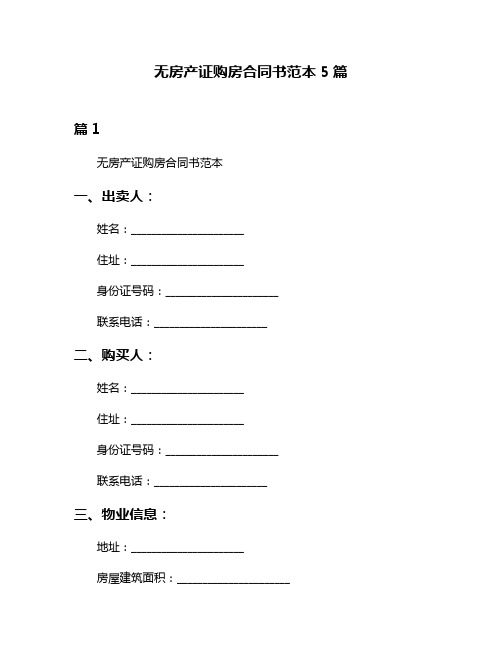 无房产证购房合同书范本 5 篇

篇 1

无房产证购房合同书范本

一、出卖人：

姓名：____________________

住址：____________________

身份证号码：____________________

联系电话：____________________

二、购买人：

姓名：____________________

住址：____________________

身份证号码：____________________

联系电话：____________________

三、物业信息：

地址：____________________

房屋建筑面积：____________________